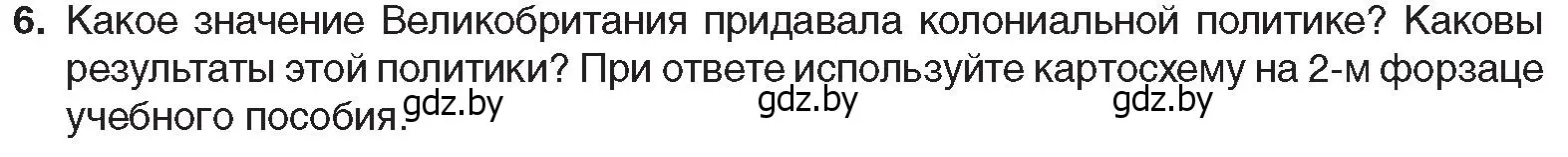 6. Какое значение Великобритания придавала колониальной политике? Каковы результаты этой политики? При ответе используйте картосхему на 2-м форзаце учебного пособия.

gdz.by gdz.by gdz.by